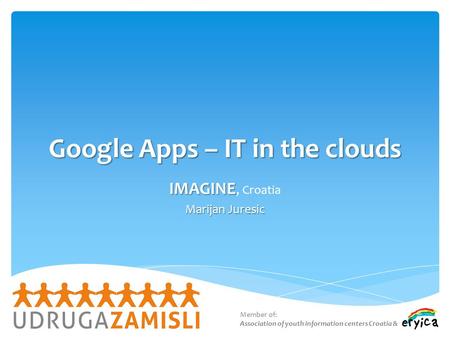 Google Apps – IT in the clouds

IMAGINE, Croatia

Marijan Juresic

UDRUGAZAMISLI

Member of:
Association of youth information centers Croatia & eryica